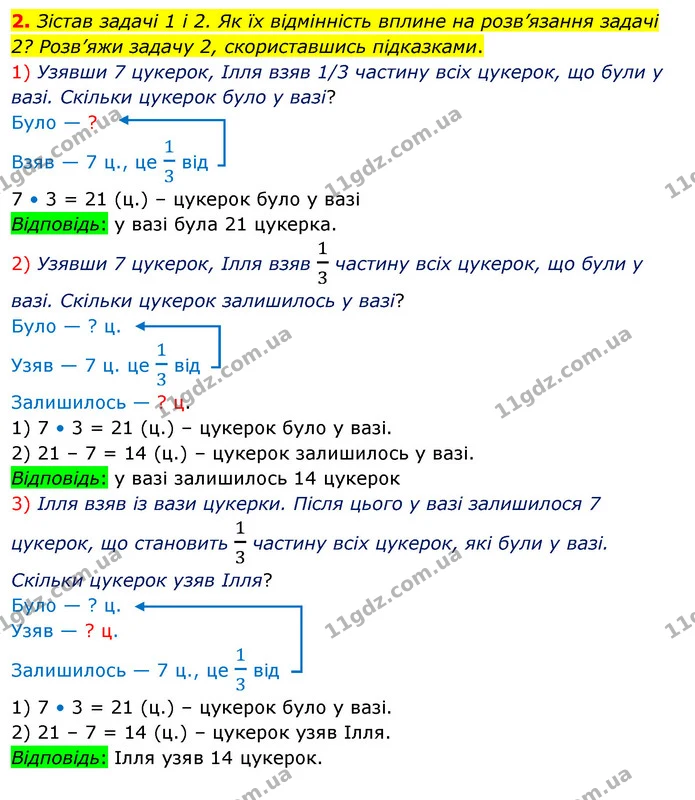 2. Зістав задачі 1 і 2. Як їх відмінність вплине на розв'язання задачі 2? Розв'яжи задачу 2, скориставшись підказками.

1) Узявши 7 цукерок, Ілля взяв 1/3 частину всіх цукерок, що були у вазі. Скільки цукерок було у вазі?

Було — ?

Взяв — 7 ц., це $\frac{1}{3}$ від

7 • 3 = 21 (ц.) – цукерок було у вазі

Відповідь: у вазі була 21 цукерка.

2) Узявши 7 цукерок, Ілля взяв $\frac{1}{3}$ частину всіх цукерок, що були у вазі. Скільки цукерок залишилось у вазі?

Було — ? ц.

Узяв — 7 ц. це $\frac{1}{3}$ від

Залишилось — ? ц.

1) 7 • 3 = 21 (ц.) – цукерок було у вазі.

2) 21 – 7 = 14 (ц.) – цукерок залишилось у вазі.

Відповідь: у вазі залишилось 14 цукерок

3) Ілля взяв із вази цукерки. Після цього у вазі залишилося 7 цукерок, що становить $\frac{1}{3}$ частину всіх цукерок, які були у вазі. Скільки цукерок узяв Ілля?

Було — ? ц.

Узяв — ? ц.

Залишилось — 7 ц., це $\frac{1}{3}$ від

1) 7 • 3 = 21 (ц.) – цукерок було у вазі.

2) 21 – 7 = 14 (ц.) – цукерок узяв Ілля.

Відповідь: Ілля узяв 14 цукерок.

11gdz.com.ua